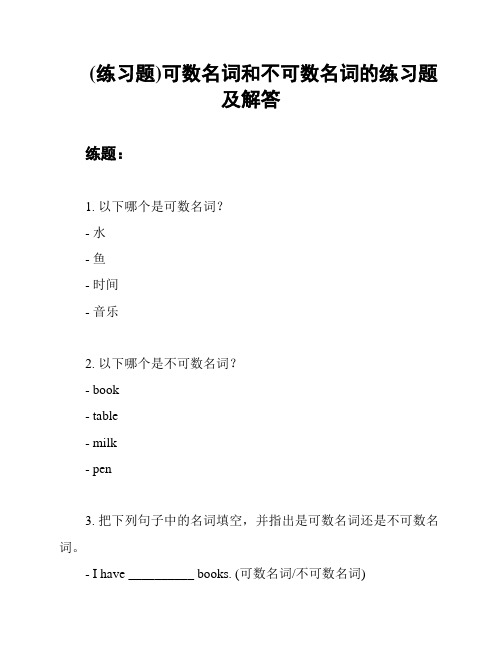 (练习题)可数名词和不可数名词的练习题及解答

练题：

1. 以下哪个是可数名词？

- 水

- 鱼

- 时间

- 音乐

2. 以下哪个是不可数名词？

- book

- table

- milk

- pen

3. 把下列句子中的名词填空，并指出是可数名词还是不可数名词。

- I have __________ books. (可数名词/不可数名词)